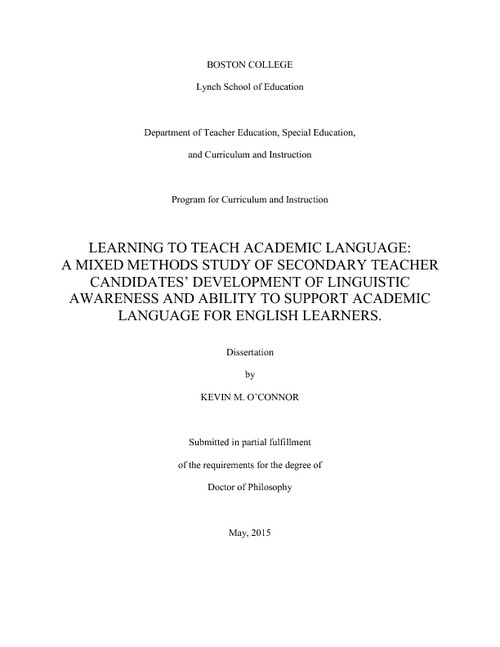 BOSTON COLLEGE

Lynch School of Education

Department of Teacher Education, Special Education,

and Curriculum and Instruction

Program for Curriculum and Instruction

LEARNING TO TEACH ACADEMIC LANGUAGE: A MIXED METHODS STUDY OF SECONDARY TEACHER CANDIDATES' DEVELOPMENT OF LINGUISTIC AWARENESS AND ABILITY TO SUPPORT ACADEMIC LANGUAGE FOR ENGLISH LEARNERS.

Dissertation

by

KEVIN M. O'CONNOR

Submitted in partial fulfillment

of the requirements for the degree of

Doctor of Philosophy

May, 2015